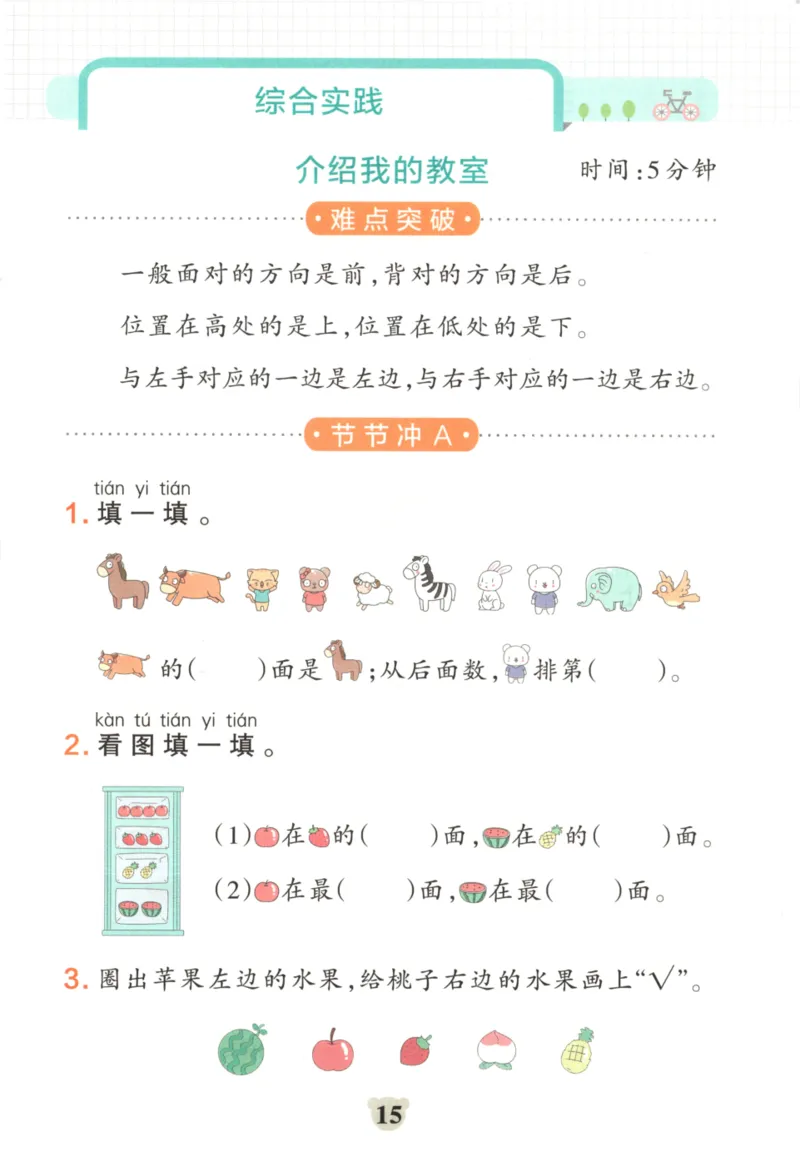 综合实践

介绍我的教室　时间：5分钟

·难点突破·

一般面对的方向是前，背对的方向是后。

位置在高处的是上，位置在低处的是下。

与左手对应的一边是左边，与右手对应的一边是右边。

·节节冲 A·

tián yi tián
1. 填一填。

的(　　)面是　；从后面数，　排第(　　)。

kàn tú tián yi tián
2. 看图填一填。

(1)　在　的(　　)面，　在　的(　　)面。

(2)　在最(　　)面，　在最(　　)面。

3. 圈出苹果左边的水果，给桃子右边的水果画上“√”。

15